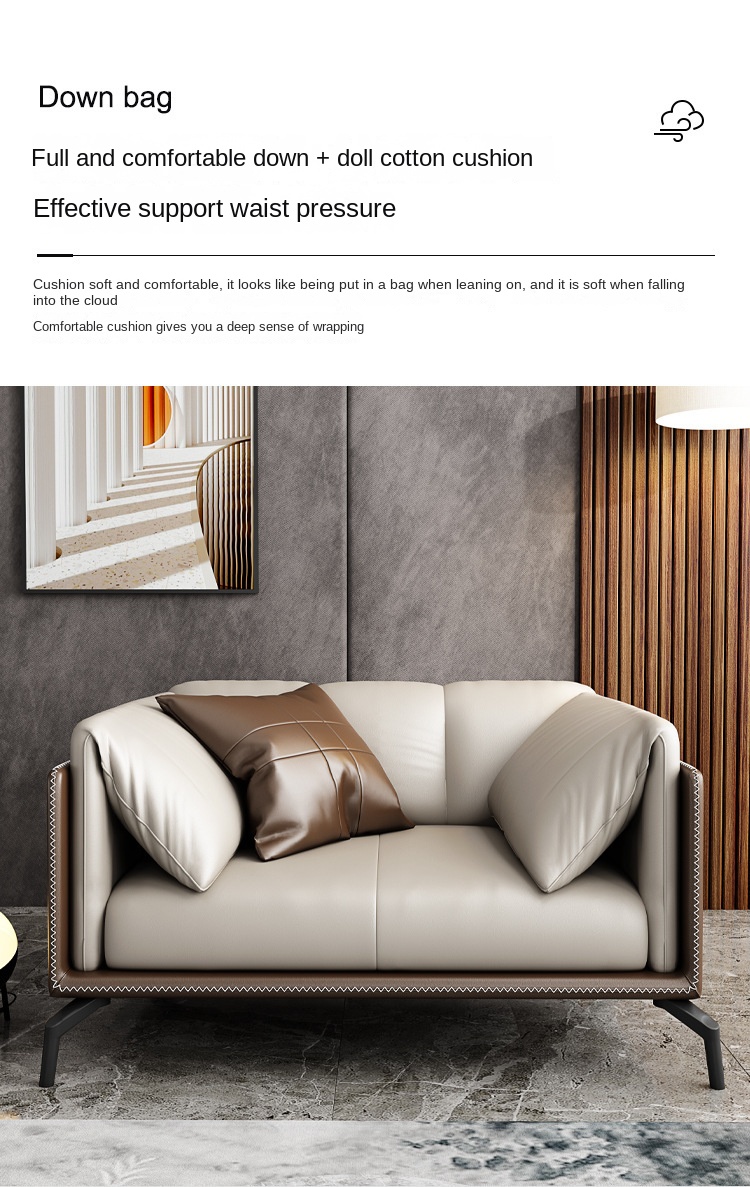 Down bag

Full and comfortable down + doll cotton cushion

Effective support waist pressure

Cushion soft and comfortable, it looks like being put in a bag when leaning on, and it is soft when falling into the cloud

Comfortable cushion gives you a deep sense of wrapping